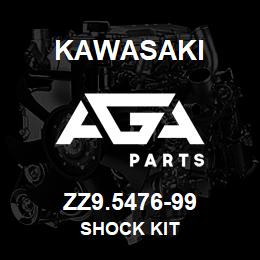 KAWASAKI

AGA

PARTS

ZZ9.5476-99
SHOCK KIT